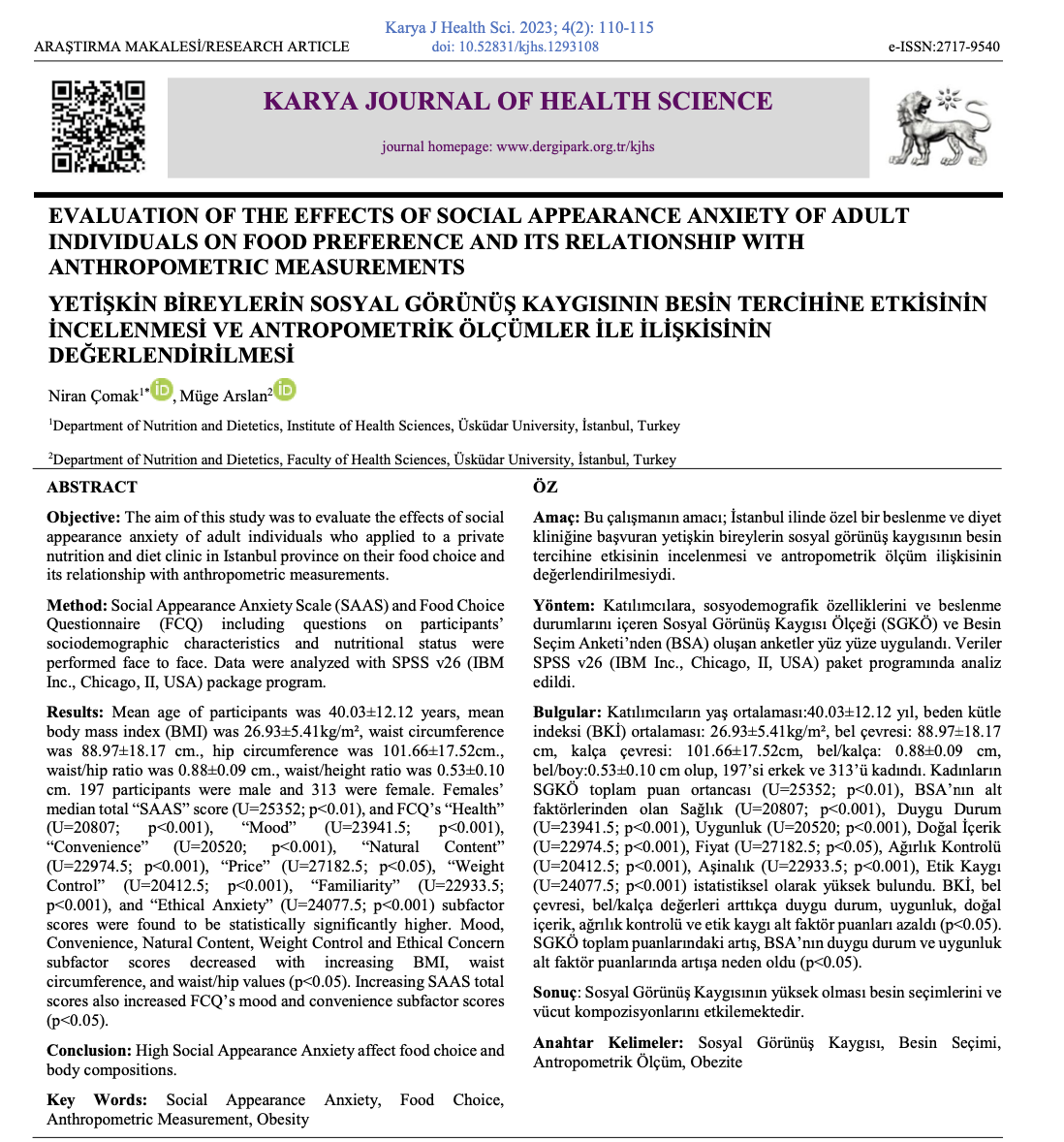 ARAŞTIRMA MAKALESİ/RESEARCH ARTICLE

Karya J Health Sci. 2023; 4(2): 110-115
doi: 10.52831/kjhs.1293108

e-ISSN:2717-9540

KARYA JOURNAL OF HEALTH SCIENCE

journal homepage: www.dergipark.org.tr/kjhs

EVALUATION OF THE EFFECTS OF SOCIAL APPEARANCE ANXIETY OF ADULT INDIVIDUALS ON FOOD PREFERENCE AND ITS RELATIONSHIP WITH ANTHROPOMETRIC MEASUREMENTS

YETİŞKİN BİREYLERİN SOSYAL GÖRÜNÜŞ KAYGISININ BESİN TERCİHİNE ETKİSİNİN İNCELENMESİ VE ANTROPOMETRİK ÖLÇÜMLER İLE İLİŞKİSİNİN DEĞERLENDİRİLMESİ

Niran Çomak$^{1*}$, Müge Arslan$^{2}$

$^{1}$Department of Nutrition and Dietetics, Institute of Health Sciences, Üsküdar University, İstanbul, Turkey

$^{2}$Department of Nutrition and Dietetics, Faculty of Health Sciences, Üsküdar University, İstanbul, Turkey

ABSTRACT

Objective: The aim of this study was to evaluate the effects of social appearance anxiety of adult individuals who applied to a private nutrition and diet clinic in Istanbul province on their food choice and its relationship with anthropometric measurements.

Method: Social Appearance Anxiety Scale (SAAS) and Food Choice Questionnaire (FCQ) including questions on participants' sociodemographic characteristics and nutritional status were performed face to face. Data were analyzed with SPSS v26 (IBM Inc., Chicago, II, USA) package program.

Results: Mean age of participants was 40.03±12.12 years, mean body mass index (BMI) was 26.93±5.41kg/m², waist circumference was 88.97±18.17 cm., hip circumference was 101.66±17.52cm., waist/hip ratio was 0.88±0.09 cm., waist/height ratio was 0.53±0.10 cm. 197 participants were male and 313 were female. Females' median total "SAAS" score (U=25352; p<0.01), and FCQ's "Health" (U=20807; p<0.001), "Mood" (U=23941.5; p<0.001), "Convenience" (U=20520; p<0.001), "Natural Content" (U=22974.5; p<0.001), "Price" (U=27182.5; p<0.05), "Weight Control" (U=20412.5; p<0.001), "Familiarity" (U=22933.5; p<0.001), and "Ethical Anxiety" (U=24077.5; p<0.001) subfactor scores were found to be statistically significantly higher. Mood, Convenience, Natural Content, Weight Control and Ethical Concern subfactor scores decreased with increasing BMI, waist circumference, and waist/hip values (p<0.05). Increasing SAAS total scores also increased FCQ's mood and convenience subfactor scores (p<0.05).

Conclusion: High Social Appearance Anxiety affect food choice and body compositions.

Key Words: Social Appearance Anxiety, Food Choice, Anthropometric Measurement, Obesity

ÖZ

Amaç: Bu çalışmanın amacı; İstanbul ilinde özel bir beslenme ve diyet kliniğine başvuran yetişkin bireylerin sosyal görünüş kaygısının besin tercihine etkisinin incelenmesi ve antropometrik ölçüm ilişkisinin değerlendirilmesiydi.

Yöntem: Katılımcılara, sosyodemografik özelliklerini ve beslenme durumlarını içeren Sosyal Görünüş Kaygısı Ölçeği (SGKÖ) ve Besin Seçim Anketi'nden (BSA) oluşan anketler yüz yüze uygulandı. Veriler SPSS v26 (IBM Inc., Chicago, II, USA) paket programında analiz edildi.

Bulgular: Katılımcıların yaş ortalaması:40.03±12.12 yıl, beden kütle indeksi (BKİ) ortalaması: 26.93±5.41kg/m², bel çevresi: 88.97±18.17 cm, kalça çevresi: 101.66±17.52cm, bel/kalça: 0.88±0.09 cm, bel/boy:0.53±0.10 cm olup, 197'si erkek ve 313'ü kadındı. Kadınların SGKÖ toplam puan ortancası (U=25352; p<0.01), BSA'nın alt faktörlerinden olan Sağlık (U=20807; p<0.001), Duygu Durum (U=23941.5; p<0.001), Uygunluk (U=20520; p<0.001), Doğal İçerik (U=22974.5; p<0.001), Fiyat (U=27182.5; p<0.05), Ağırlık Kontrolü (U=20412.5; p<0.001), Aşinalık (U=22933.5; p<0.001), Etik Kaygı (U=24077.5; p<0.001) istatistiksel olarak yüksek bulundu. BKİ, bel çevresi, bel/kalça değerleri arttıkça duygu durum, uygunluk, doğal içerik, ağırlık kontrolü ve etik kaygı alt faktör puanları azaldı (p<0.05). SGKÖ toplam puanlarındaki artış, BSA'nın duygu durum ve uygunluk alt faktör puanlarında artışa neden oldu (p<0.05).

Sonuç: Sosyal Görünüş Kaygısının yüksek olması besin seçimlerini ve vücut kompozisyonlarını etkilemektedir.

Anahtar Kelimeler: Sosyal Görünüş Kaygısı, Besin Seçimi, Antropometrik Ölçüm, Obezite